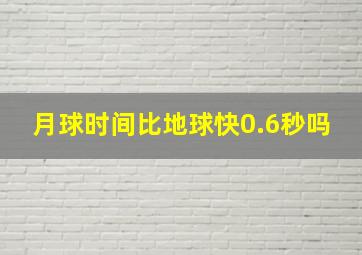 月球时间比地球快0.6秒吗